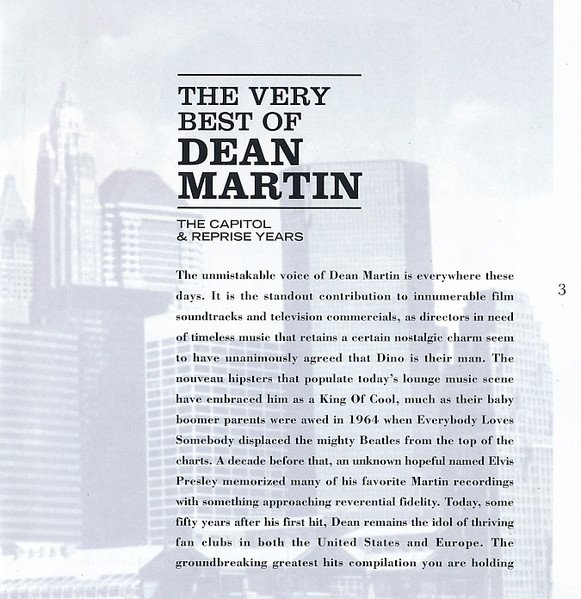 THE VERY BEST OF DEAN MARTIN

THE CAPITOL & REPRISE YEARS

The unmistakable voice of Dean Martin is everywhere these days. It is the standout contribution to innumerable film soundtracks and television commercials, as directors in need of timeless music that retains a certain nostalgic charm seem to have unanimously agreed that Dino is their man. The nouveau hipsters that populate today's lounge music scene have embraced him as a King Of Cool, much as their baby boomer parents were awed in 1964 when Everybody Loves Somebody displaced the mighty Beatles from the top of the charts. A decade before that, an unknown hopeful named Elvis Presley memorized many of his favorite Martin recordings with something approaching reverential fidelity. Today, some fifty years after his first hit, Dean remains the idol of thriving fan clubs in both the United States and Europe. The groundbreaking greatest hits compilation you are holding

3